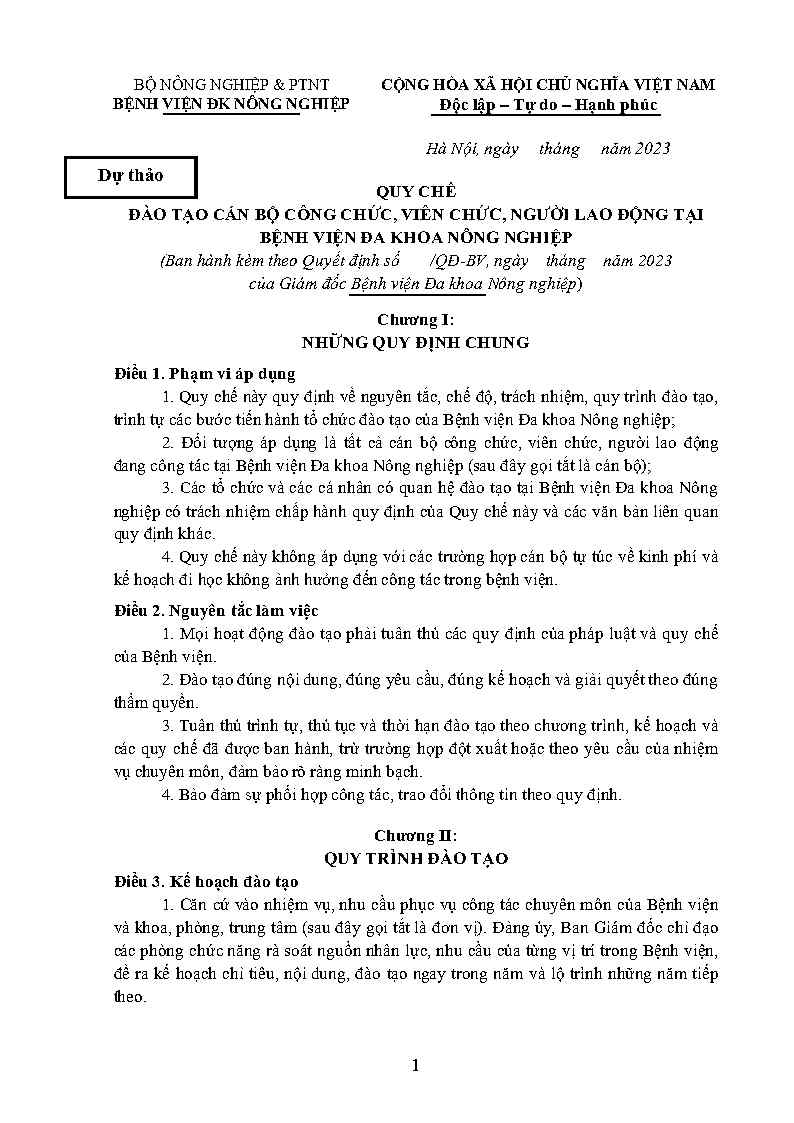 BỘ NÔNG NGHIỆP & PTNT
BỆNH VIỆN ĐK NÔNG NGHIỆP

CỘNG HÒA XÃ HỘI CHỦ NGHĨA VIỆT NAM
Độc lập – Tự do – Hạnh phúc

Hà Nội, ngày tháng năm 2023

Dự thảo

QUY CHẾ
ĐÀO TẠO CÁN BỘ CÔNG CHỨC, VIÊN CHỨC, NGƯỜI LAO ĐỘNG TẠI BỆNH VIỆN ĐA KHOA NÔNG NGHIỆP
(Ban hành kèm theo Quyết định số /QĐ-BV, ngày tháng năm 2023 của Giám đốc Bệnh viện Đa khoa Nông nghiệp)

Chương I:
NHỮNG QUY ĐỊNH CHUNG

Điều 1. Phạm vi áp dụng

1. Quy chế này quy định về nguyên tắc, chế độ, trách nhiệm, quy trình đào tạo, trình tự các bước tiến hành tổ chức đào tạo của Bệnh viện Đa khoa Nông nghiệp;

2. Đối tượng áp dụng là tất cả cán bộ công chức, viên chức, người lao động đang công tác tại Bệnh viện Đa khoa Nông nghiệp (sau đây gọi tắt là cán bộ);

3. Các tổ chức và các cá nhân có quan hệ đào tạo tại Bệnh viện Đa khoa Nông nghiệp có trách nhiệm chấp hành quy định của Quy chế này và các văn bản liên quan quy định khác.

4. Quy chế này không áp dụng với các trường hợp cán bộ tự túc về kinh phí và kế hoạch đi học không ảnh hưởng đến công tác trong bệnh viện.

Điều 2. Nguyên tắc làm việc

1. Mọi hoạt động đào tạo phải tuân thủ các quy định của pháp luật và quy chế của Bệnh viện.

2. Đào tạo đúng nội dung, đúng yêu cầu, đúng kế hoạch và giải quyết theo đúng thẩm quyền.

3. Tuân thủ trình tự, thủ tục và thời hạn đào tạo theo chương trình, kế hoạch và các quy chế đã được ban hành, trừ trường hợp đột xuất hoặc theo yêu cầu của nhiệm vụ chuyên môn, đảm bảo rõ ràng minh bạch.

4. Bảo đảm sự phối hợp công tác, trao đổi thông tin theo quy định.

Chương II:
QUY TRÌNH ĐÀO TẠO

Điều 3. Kế hoạch đào tạo

1. Căn cứ vào nhiệm vụ, nhu cầu phục vụ công tác chuyên môn của Bệnh viện và khoa, phòng, trung tâm (sau đây gọi tắt là đơn vị). Đảng ủy, Ban Giám đốc chỉ đạo các phòng chức năng rà soát nguồn nhân lực, nhu cầu của từng vị trí trong Bệnh viện, đề ra kế hoạch chỉ tiêu, nội dung, đào tạo ngay trong năm và lộ trình những năm tiếp theo.

1